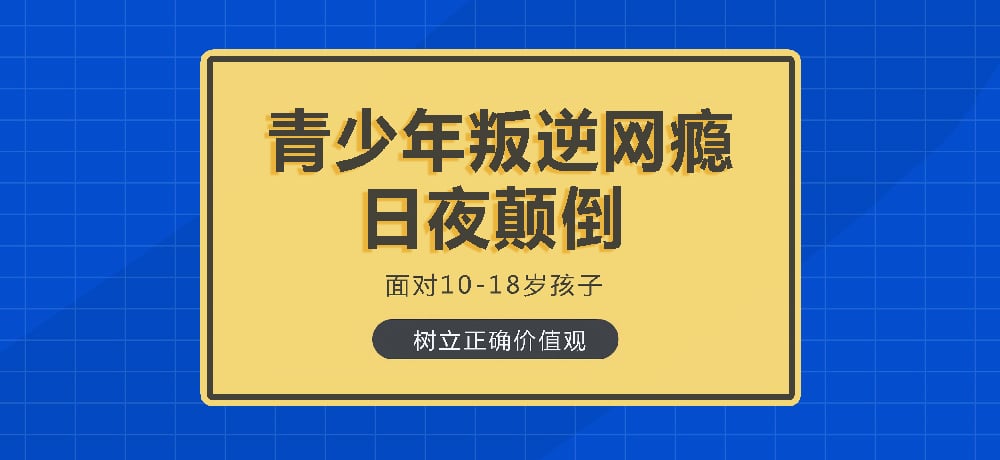 青少年叛逆网瘾
日夜颠倒

面对10-18岁孩子

树立正确价值观